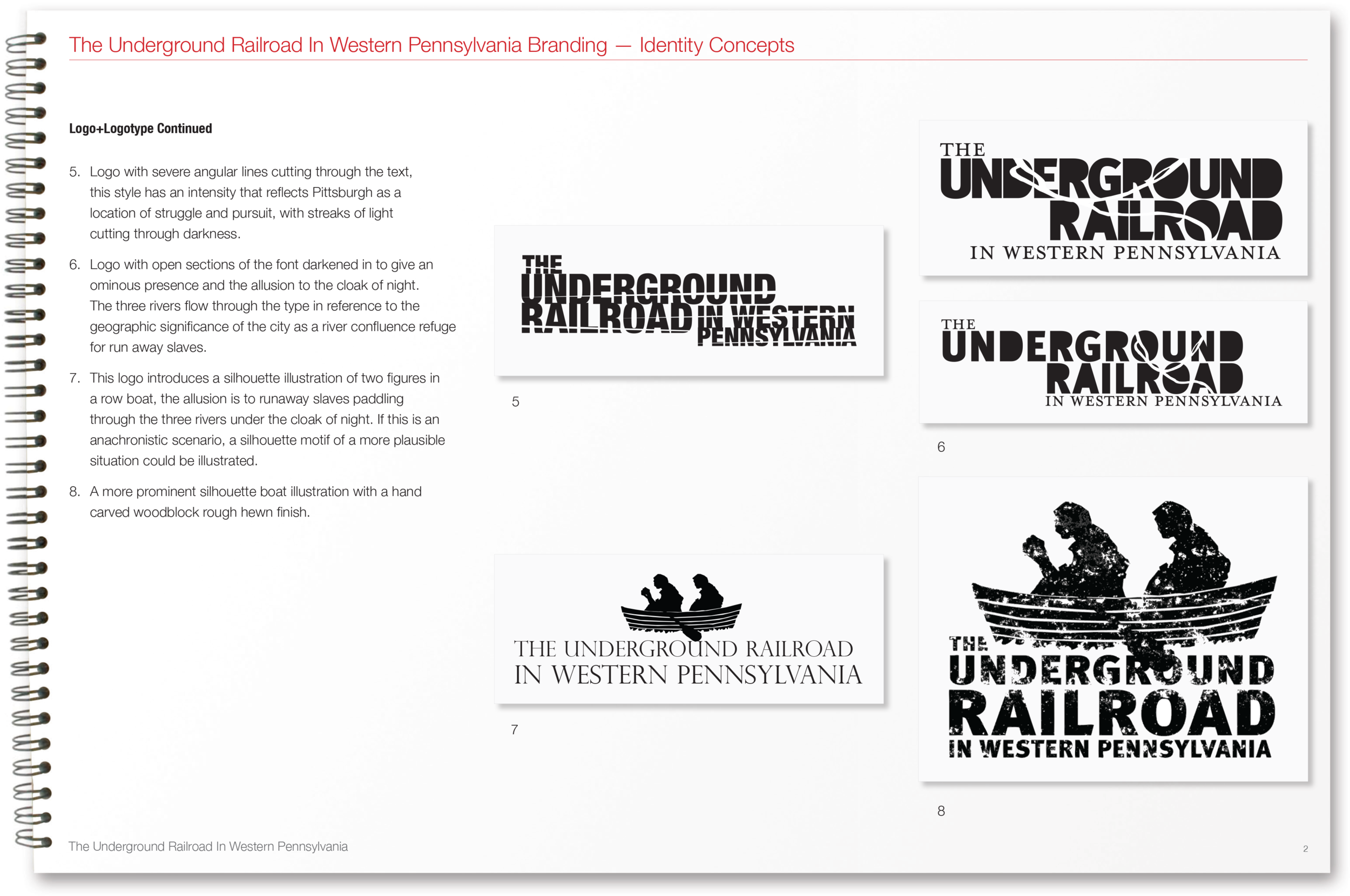 The Underground Railroad In Western Pennsylvania Branding — Identity Concepts

Logo+Logotype Continued

5. Logo with severe angular lines cutting through the text, this style has an intensity that reflects Pittsburgh as a location of struggle and pursuit, with streaks of light cutting through darkness.

6. Logo with open sections of the font darkened in to give an ominous presence and the allusion to the cloak of night. The three rivers flow through the type in reference to the geographic significance of the city as a river confluence refuge for run away slaves.

7. This logo introduces a silhouette illustration of two figures in a row boat, the allusion is to runaway slaves paddling through the three rivers under the cloak of night. If this is an anachronistic scenario, a silhouette motif of a more plausible situation could be illustrated.

8. A more prominent silhouette boat illustration with a hand carved woodblock rough hewn finish.

THE UNDERGROUND RAILROAD IN WESTERN PENNSYLVANIA

5

THE UNDERGROUND RAILROAD IN WESTERN PENNSYLVANIA

THE UNDERGROUND RAILROAD IN WESTERN PENNSYLVANIA

6

THE UNDERGROUND RAILROAD IN WESTERN PENNSYLVANIA

7

THE UNDERGROUND RAILROAD IN WESTERN PENNSYLVANIA

8

The Underground Railroad In Western Pennsylvania

2